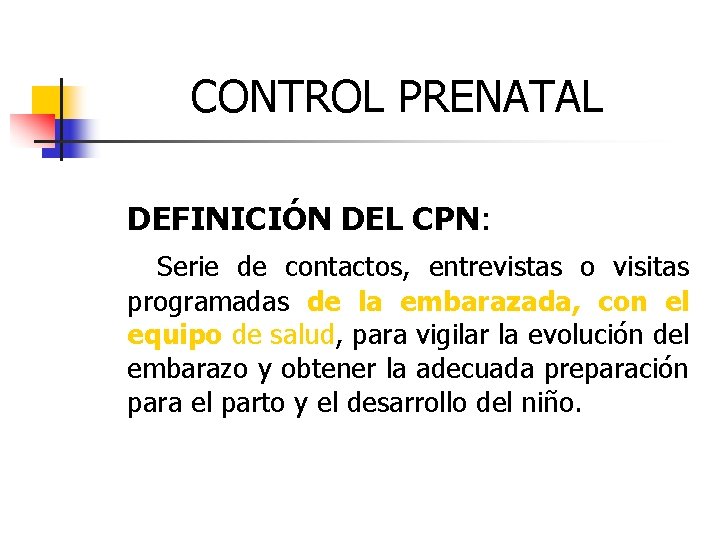 CONTROL PRENATAL

DEFINICIÓN DEL CPN:

Serie de contactos, entrevistas o visitas programadas de la embarazada, con el equipo de salud, para vigilar la evolución del embarazo y obtener la adecuada preparación para el parto y el desarrollo del niño.